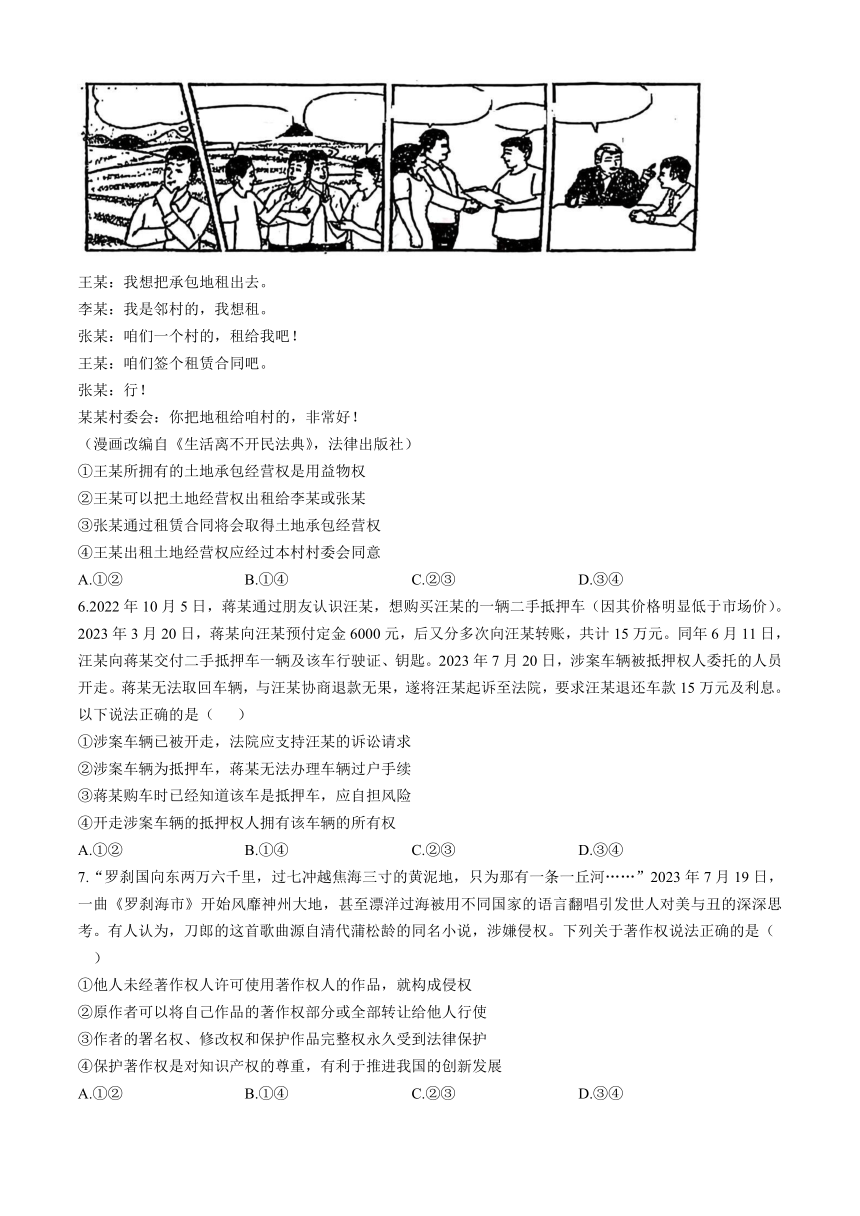 王某：我想把承包地租出去。
李某：我是邻村的，我想租。
张某：咱们一个村的，租给我吧！
王某：咱们签个租赁合同吧。
张某：行！
某某村委会：你把地租给咱村的，非常好！
（漫画改编自《生活离不开民法典》，法律出版社）
①王某所拥有的土地承包经营权是用益物权
②王某可以把土地经营权出租给李某或张某
③张某通过租赁合同将会取得土地承包经营权
④王某出租土地经营权应经过本村村委会同意
A.①②　　B.①④　　C.②③　　D.③④
6.2022 年 10 月 5 日，蒋某通过朋友认识汪某，想购买汪某的一辆二手抵押车（因其价格明显低于市场价）。2023 年 3 月 20 日，蒋某向汪某预付定金 6000 元，后又分多次向汪某转账，共计 15 万元。同年 6 月 11 日，汪某向蒋某交付二手抵押车一辆及该车行驶证、钥匙。2023 年 7 月 20 日，涉案车辆被抵押权人委托的人员开走。蒋某无法取回车辆，与汪某协商退款无果，遂将汪某起诉至法院，要求汪某退还车款 15 万元及利息。以下说法正确的是（　　）
①涉案车辆已被开走，法院应支持汪某的诉讼请求
②涉案车辆为抵押车，蒋某无法办理车辆过户手续
③蒋某购车时已经知道该车是抵押车，应自担风险
④开走涉案车辆的抵押权人拥有该车辆的所有权
A.①②　　B.①④　　C.②③　　D.③④
7.“罗刹国向东两万六千里，过七冲越焦海三寸的黄泥地，只为那有一条一丘河……”2023 年 7 月 19 日，一曲《罗刹海市》开始风靡神州大地，甚至漂洋过海被用不同国家的语言翻唱引发世人对美与丑的深深思考。有人认为，刀郎的这首歌曲源自清代蒲松龄的同名小说，涉嫌侵权。下列关于著作权说法正确的是（　　）
①他人未经著作权人许可使用著作权人的作品，就构成侵权
②原作者可以将自己作品的著作权部分或全部转让给他人行使
③作者的署名权、修改权和保护作品完整权永久受到法律保护
④保护著作权是对知识产权的尊重，有利于推进我国的创新发展
A.①②　　B.①④　　C.②③　　D.③④